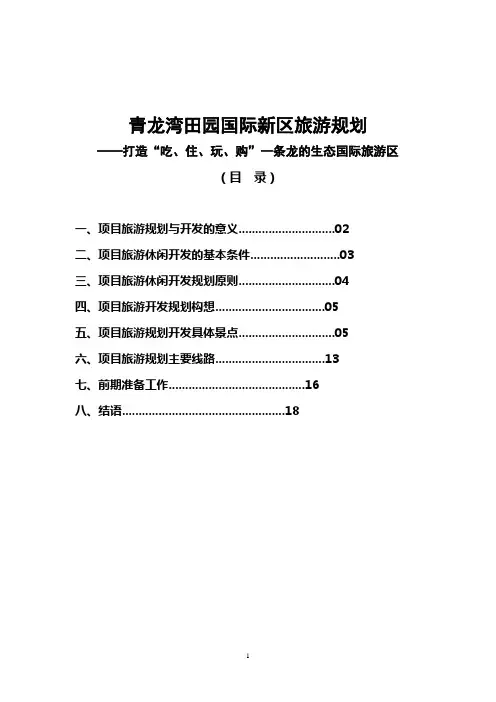 青龙湾田园国际新区旅游规划
——打造“吃、住、玩、购”一条龙的生态国际旅游区

（目 录）

一、项目旅游规划与开发的意义............................02

二、项目旅游休闲开发的基本条件..........................03

三、项目旅游休闲开发规划原则............................04

四、项目旅游开发规划构想................................05

五、项目旅游规划开发具体景点............................05

六、项目旅游规划主要线路................................13

七、前期准备工作........................................16

八、结语................................................18

1